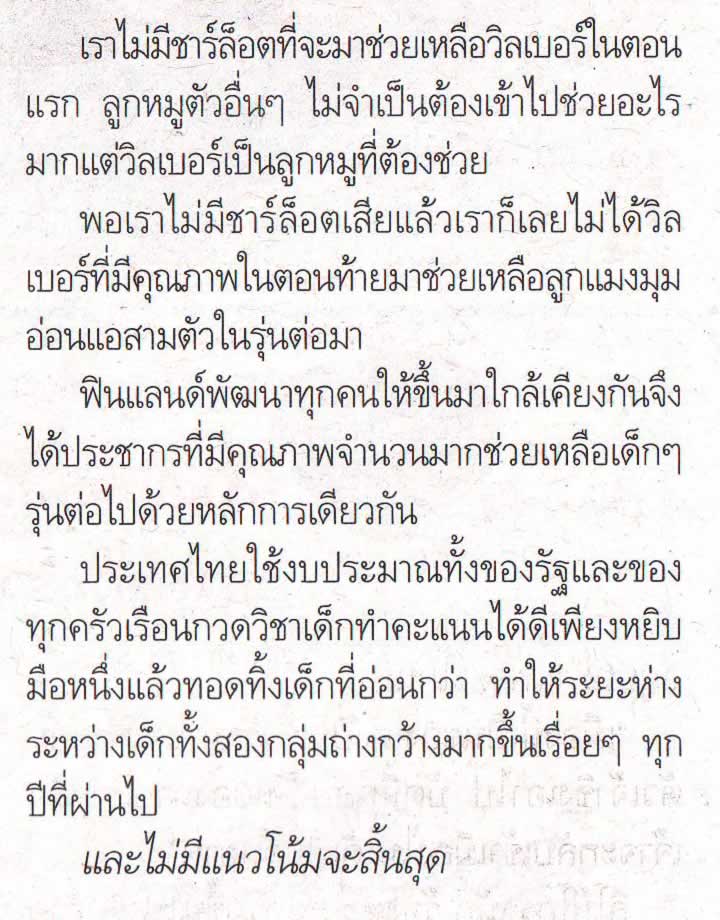 เราไม่มีชาร์ล็อตที่จะมาช่วยเหลือวิลเบอร์ในตอนแรก ลูกหมูตัวอื่นๆ ไม่จำเป็นต้องเข้าไปช่วยอะไรมากแต่วิลเบอร์เป็นลูกหมูที่ต้องช่วย

พอเราไม่มีชาร์ล็อตเสียแล้วเราก็เลยไม่ได้วิลเบอร์ที่มีคุณภาพในตอนท้ายมาช่วยเหลือลูกแมงมุมอ่อนแอสามตัวในรุ่นต่อมา

ฟินแลนด์พัฒนาทุกคนให้ขึ้นมาใกล้เคียงกันจึงได้ประชากรที่มีคุณภาพจำนวนมากช่วยเหลือเด็กๆ รุ่นต่อไปด้วยหลักการเดียวกัน

ประเทศไทยใช้งบประมาณทั้งของรัฐและของทุกครัวเรือนกวดวิชาเด็กทำคะแนนได้ดีเพียงหยิบมือหนึ่งแล้วทอดทิ้งเด็กที่อ่อนกว่า ทำให้ระยะห่างระหว่างเด็กทั้งสองกลุ่มถ่างกว้างมากขึ้นเรื่อยๆ ทุกปีที่ผ่านไป

และไม่มีแนวโน้มจะสิ้นสุด